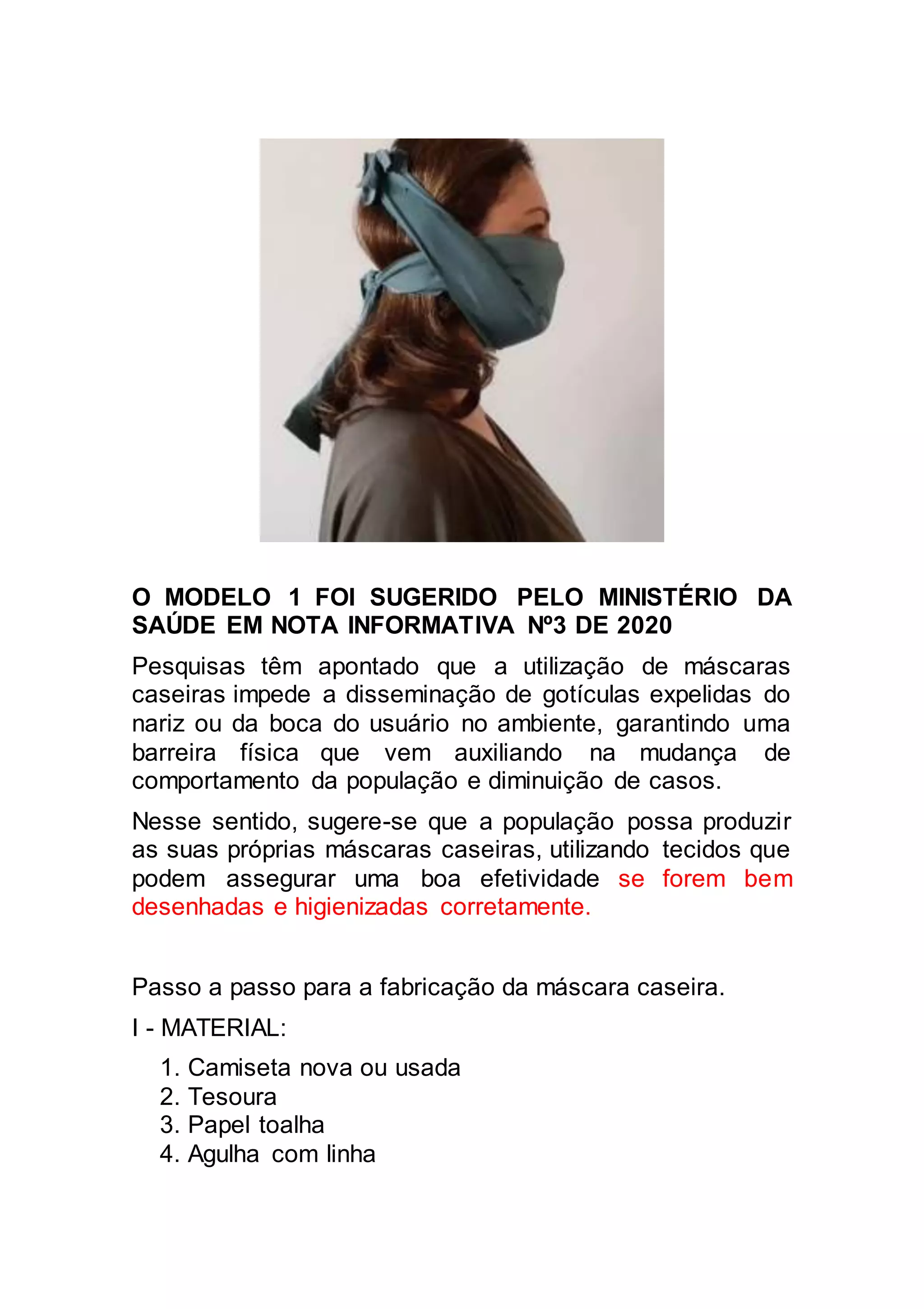 O MODELO 1 FOI SUGERIDO PELO MINISTÉRIO DA SAÚDE EM NOTA INFORMATIVA Nº3 DE 2020

Pesquisas têm apontado que a utilização de máscaras caseiras impede a disseminação de gotículas expelidas do nariz ou da boca do usuário no ambiente, garantindo uma barreira física que vem auxiliando na mudança de comportamento da população e diminuição de casos.

Nesse sentido, sugere-se que a população possa produzir as suas próprias máscaras caseiras, utilizando tecidos que podem assegurar uma boa efetividade se forem bem desenhadas e higienizadas corretamente.

Passo a passo para a fabricação da máscara caseira.

I - MATERIAL:

1. Camiseta nova ou usada
2. Tesoura
3. Papel toalha
4. Agulha com linha